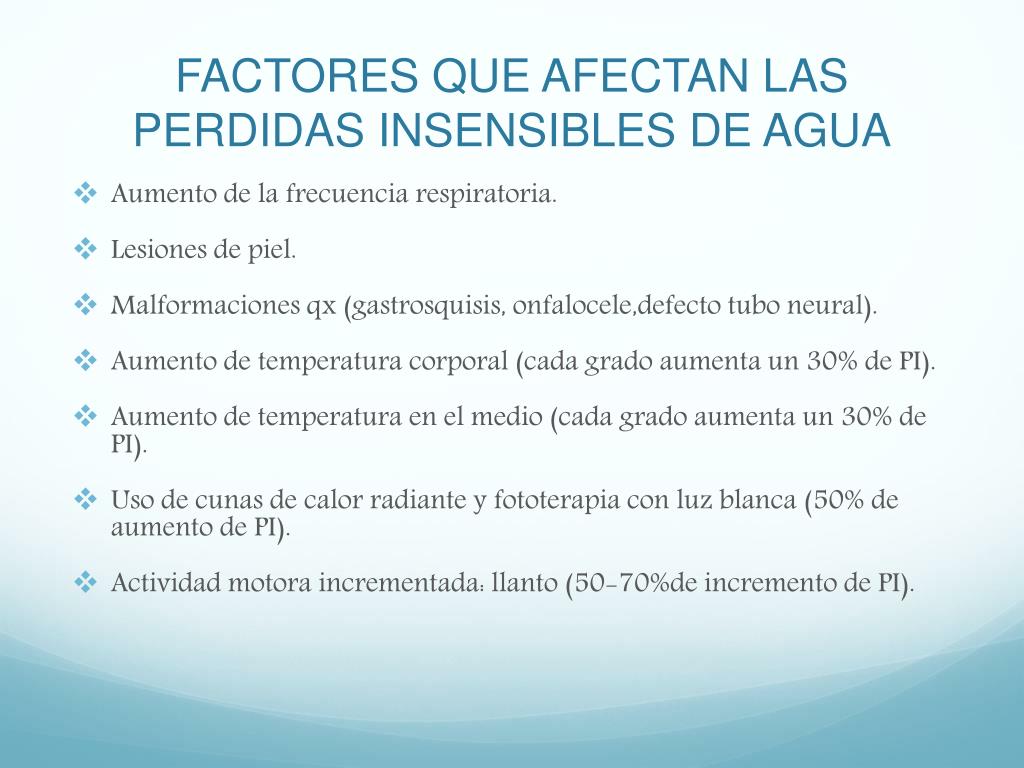 FACTORES QUE AFECTAN LAS PERDIDAS INSENSIBLES DE AGUA

❖ Aumento de la frecuencia respiratoria.

❖ Lesiones de piel.

❖ Malformaciones qx (gastrosquisis, onfalocele,defecto tubo neural).

❖ Aumento de temperatura corporal (cada grado aumenta un 30% de PI).

❖ Aumento de temperatura en el medio (cada grado aumenta un 30% de PI).

❖ Uso de cunas de calor radiante y fototerapia con luz blanca (50% de aumento de PI).

❖ Actividad motora incrementada: llanto (50-70%de incremento de PI).